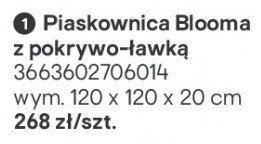 1 Piaskownica Blooma z pokrywo-ławką
3663602706014
wym. 120 x 120 x 20 cm
268 zł/szt.